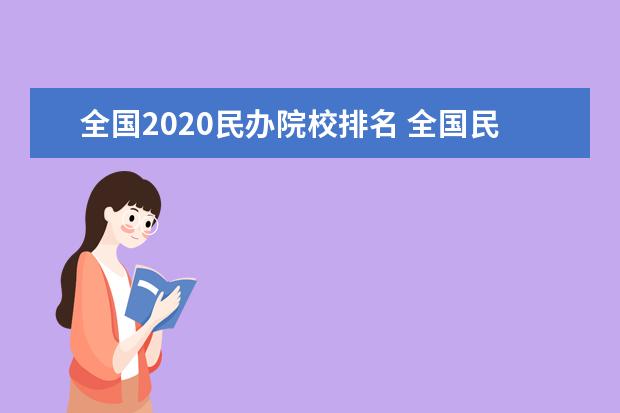 全国2020民办院校排名 全国民